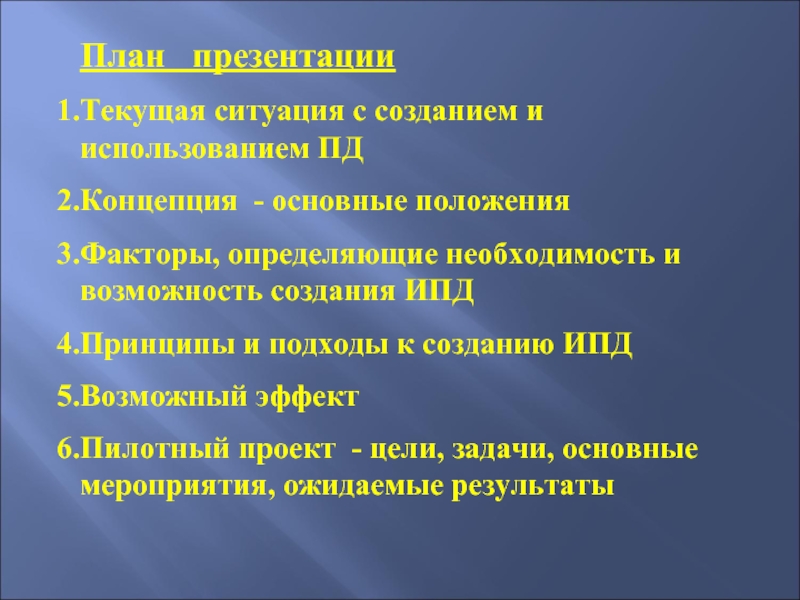 План презентации

1.Текущая ситуация с созданием и использованием ПД

2.Концепция - основные положения

3.Факторы, определяющие необходимость и возможность создания ИПД

4.Принципы и подходы к созданию ИПД

5.Возможный эффект

6.Пилотный проект - цели, задачи, основные мероприятия, ожидаемые результаты